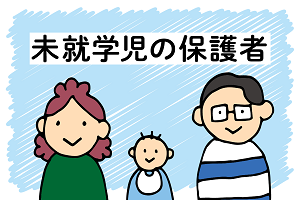 未就学児の保護者